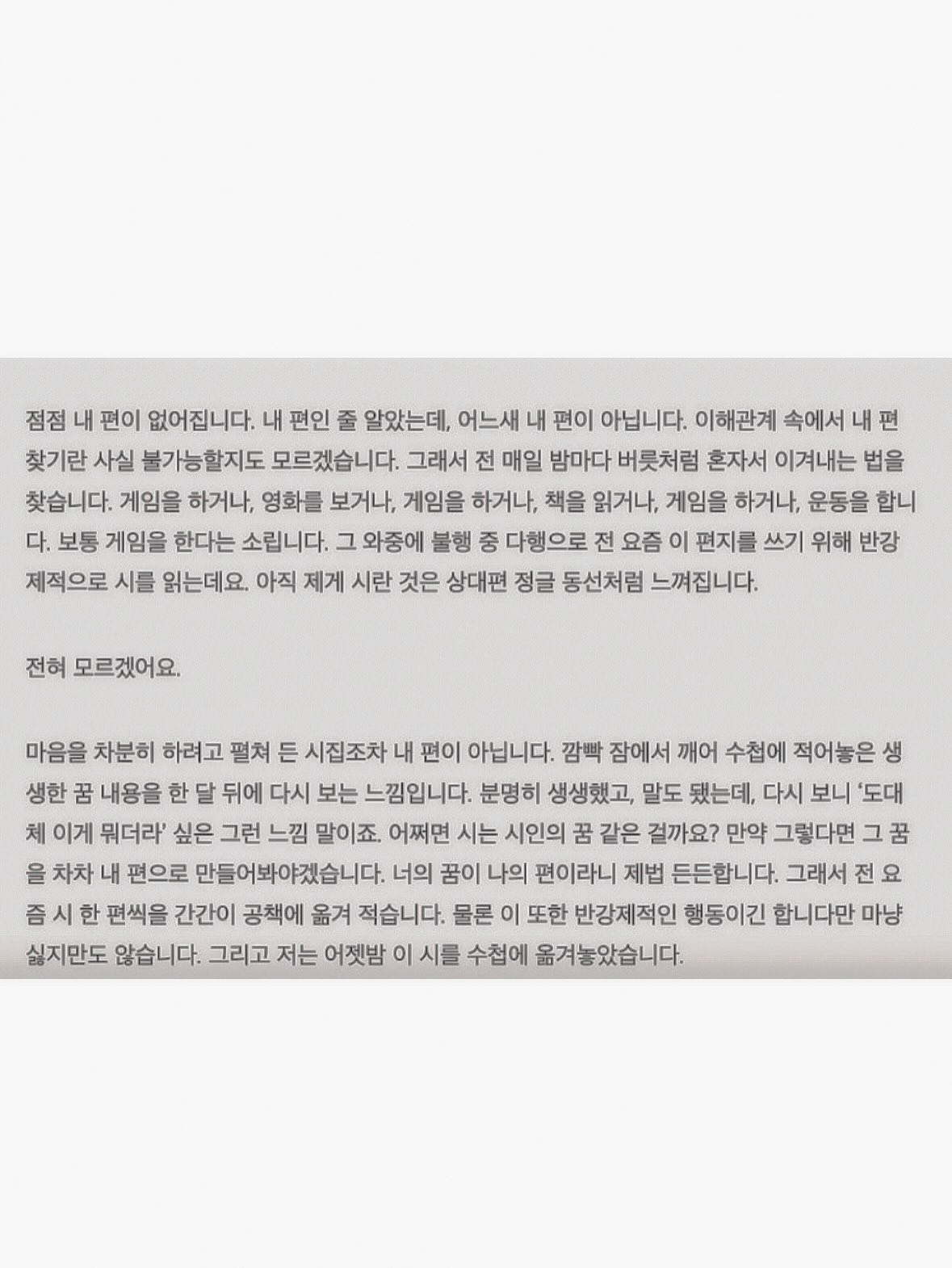 점점 내 편이 없어집니다. 내 편인 줄 알았는데, 어느새 내 편이 아닙니다. 이해관계 속에서 내 편 찾기란 사실 불가능할지도 모르겠습니다. 그래서 전 매일 밤마다 버릇처럼 혼자서 이겨내는 법을 찾습니다. 게임을 하거나, 영화를 보거나, 게임을 하거나, 책을 읽거나, 게임을 하거나, 운동을 합니다. 보통 게임을 한다는 소립니다. 그 와중에 불행 중 다행으로 전 요즘 이 편지를 쓰기 위해 반강제적으로 시를 읽는데요. 아직 제게 시란 것은 상대편 정글 동선처럼 느껴집니다.

전혀 모르겠어요.

마음을 차분히 하려고 펼쳐 든 시집조차 내 편이 아닙니다. 깜빡 잠에서 깨어 수첩에 적어놓은 생생한 꿈 내용을 한 달 뒤에 다시 보는 느낌입니다. 분명히 생생했고, 말도 됐는데, 다시 보니 '도대체 이게 뭐더라' 싶은 그런 느낌 말이죠. 어쩌면 시는 시인의 꿈 같은 걸까요? 만약 그렇다면 그 꿈을 차차 내 편으로 만들어봐야겠습니다. 너의 꿈이 나의 편이라니 제법 든든합니다. 그래서 전 요즘 시 한 편씩을 간간이 공책에 옮겨 적습니다. 물론 이 또한 반강제적인 행동이긴 합니다만 마냥 싫지만도 않습니다. 그리고 저는 어젯밤 이 시를 수첩에 옮겨놓았습니다.